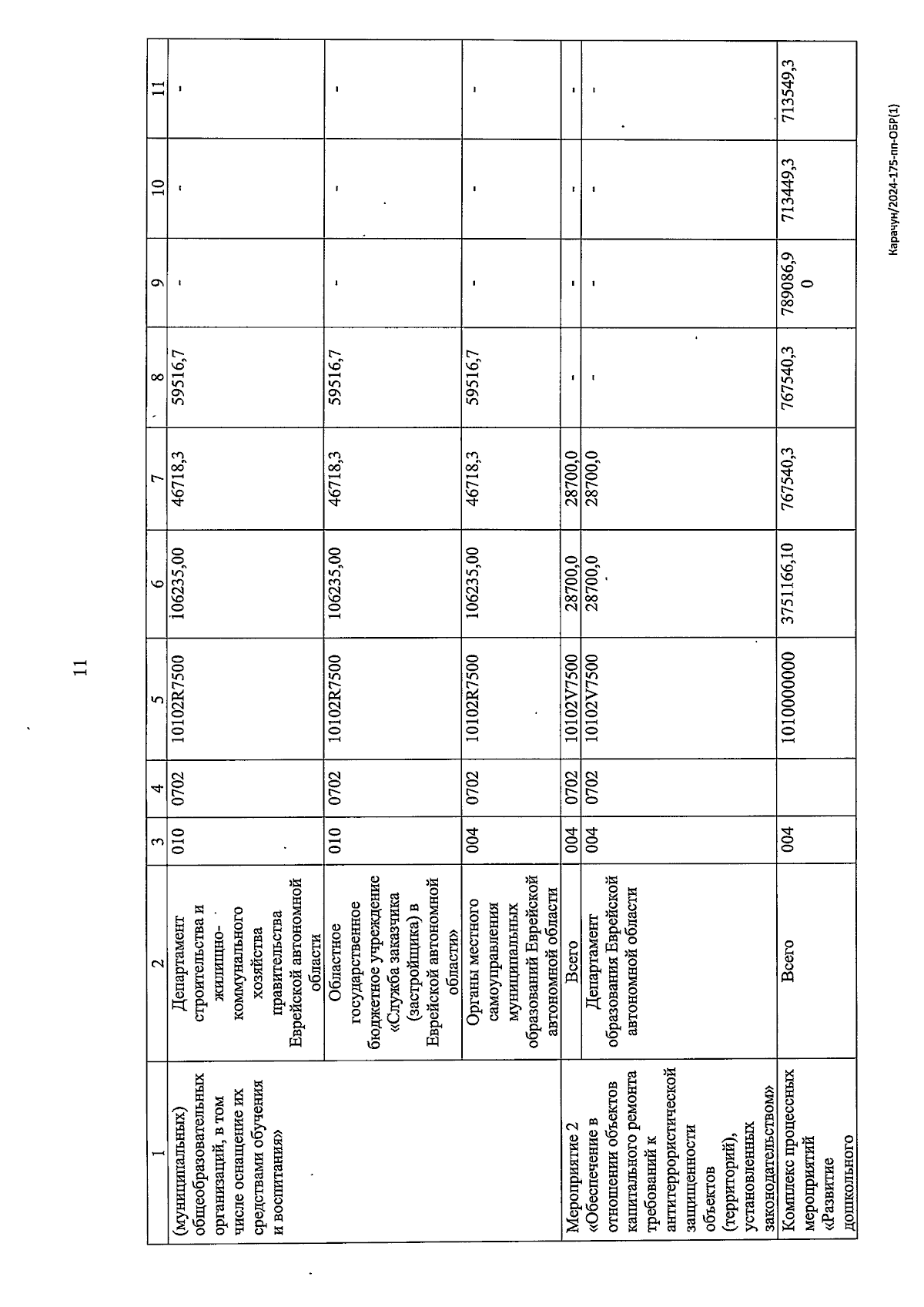 11

| 1 | 2 | 3 | 4 | 5 | 6 | 7 | 8 | 9 | 10 | 11 |
|---|---|---|---|---|---|---|---|---|---|---|
| (муниципальных) общеобразовательных организаций, в том числе оснащение их средствами обучения и воспитания» | Департамент строительства и жилищно-коммунального хозяйства правительства Еврейской автономной области | 010 | 0702 | 10102R7500 | 106235,00 | 46718,3 | 59516,7 | - | - | - |
| | Областное государственное бюджетное учреждение «Служба заказчика (застройщика) в Еврейской автономной области» | 010 | 0702 | 10102R7500 | 106235,00 | 46718,3 | 59516,7 | - | - | - |
| | Органы местного самоуправления муниципальных образований Еврейской автономной области | 004 | 0702 | 10102R7500 | 106235,00 | 46718,3 | 59516,7 | - | - | - |
| Мероприятие 2 «Обеспечение в отношении объектов капитального ремонта требований к антитеррористической защищенности объектов (территорий), установленных законодательством» | Всего | 004 | 0702 | 10102V7500 | 28700,0 | 28700,0 | - | - | - | - |
| | Департамент образования Еврейской автономной области | 004 | 0702 | 10102V7500 | 28700,0 | 28700,0 | - | - | - | - |
| Комплекс процессных мероприятий «Развитие дошкольного | Всего | 004 | | 1010000000 | 3751166,10 | 767540,3 | 767540,3 | 789086,90 | 713449,3 | 713549,3 |

Карачун/2024-175-пп-ОБР(1)